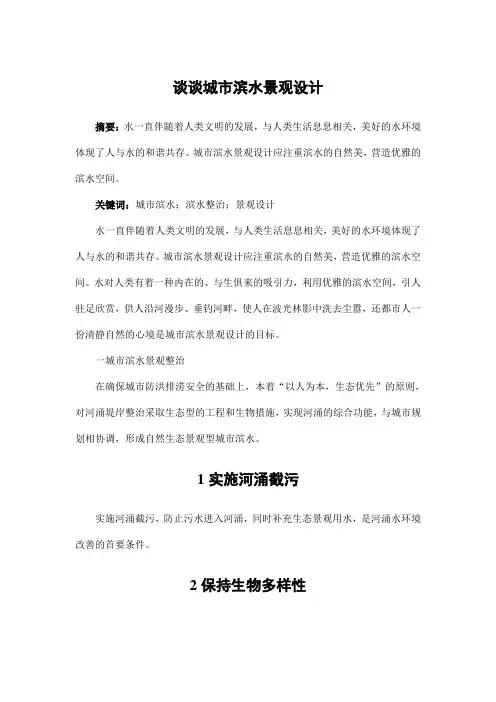 谈谈城市滨水景观设计

摘要：水一直伴随着人类文明的发展，与人类生活息息相关，美好的水环境体现了人与水的和谐共存。城市滨水景观设计应注重滨水的自然美，营造优雅的滨水空间。

关键词：城市滨水；滨水整治；景观设计

水一直伴随着人类文明的发展，与人类生活息息相关，美好的水环境体现了人与水的和谐共存。城市滨水景观设计应注重滨水的自然美，营造优雅的滨水空间。水对人类有着一种内在的、与生俱来的吸引力，利用优雅的滨水空间，引人驻足欣赏，供人沿河漫步、垂钓河畔，使人在波光林影中洗去尘嚣，还都市人一份清静自然的心境是城市滨水景观设计的目标。

一城市滨水景观整治

在确保城市防洪排涝安全的基础上，本着“以人为本，生态优先”的原则，对河涌堤岸整治采取生态型的工程和生物措施，实现河涌的综合功能，与城市规划相协调，形成自然生态景观型城市滨水。

1 实施河涌截污

实施河涌截污，防止污水进入河涌，同时补充生态景观用水，是河涌水环境改善的首要条件。

2 保持生物多样性